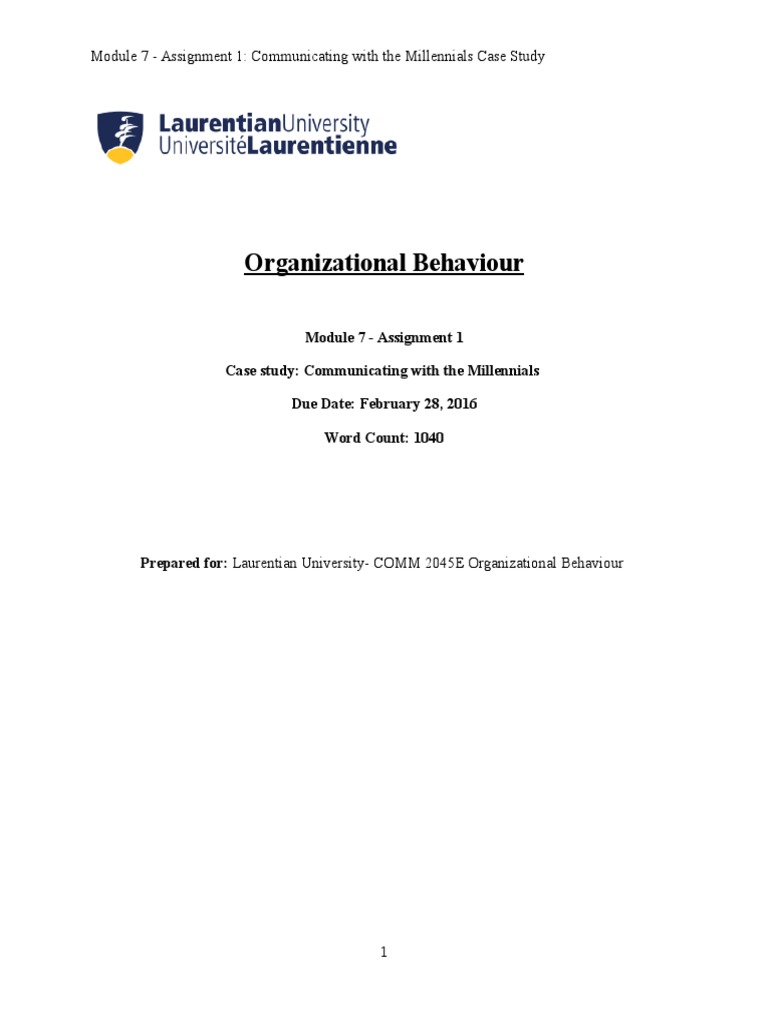 Module 7 - Assignment 1: Communicating with the Millennials Case Study

LaurentianUniversity
UniversitéLaurentienne

Organizational Behaviour

Module 7 - Assignment 1

Case study: Communicating with the Millennials

Due Date: February 28, 2016

Word Count: 1040

Prepared for: Laurentian University- COMM 2045E Organizational Behaviour

1